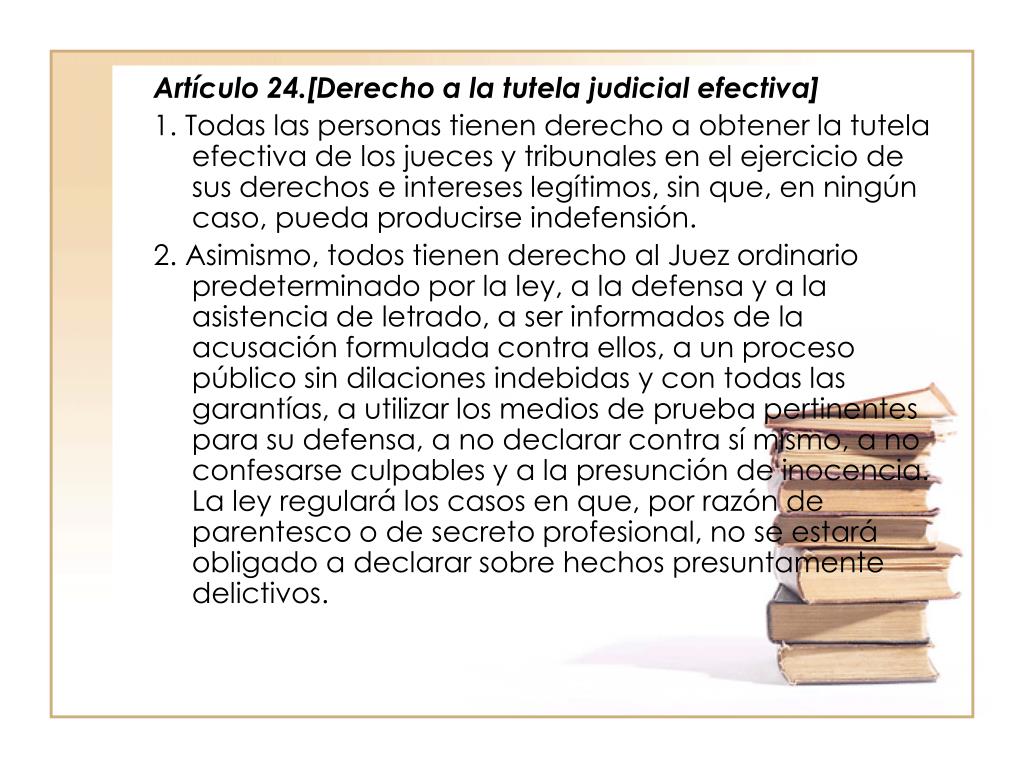 Artículo 24.[Derecho a la tutela judicial efectiva]

1. Todas las personas tienen derecho a obtener la tutela efectiva de los jueces y tribunales en el ejercicio de sus derechos e intereses legítimos, sin que, en ningún caso, pueda producirse indefensión.

2. Asimismo, todos tienen derecho al Juez ordinario predeterminado por la ley, a la defensa y a la asistencia de letrado, a ser informados de la acusación formulada contra ellos, a un proceso público sin dilaciones indebidas y con todas las garantías, a utilizar los medios de prueba pertinentes para su defensa, a no declarar contra sí mismo, a no confesarse culpables y a la presunción de inocencia. La ley regulará los casos en que, por razón de parentesco o de secreto profesional, no se estará obligado a declarar sobre hechos presuntamente delictivos.